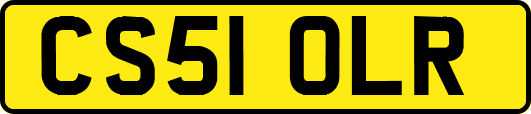 CS51 OLR